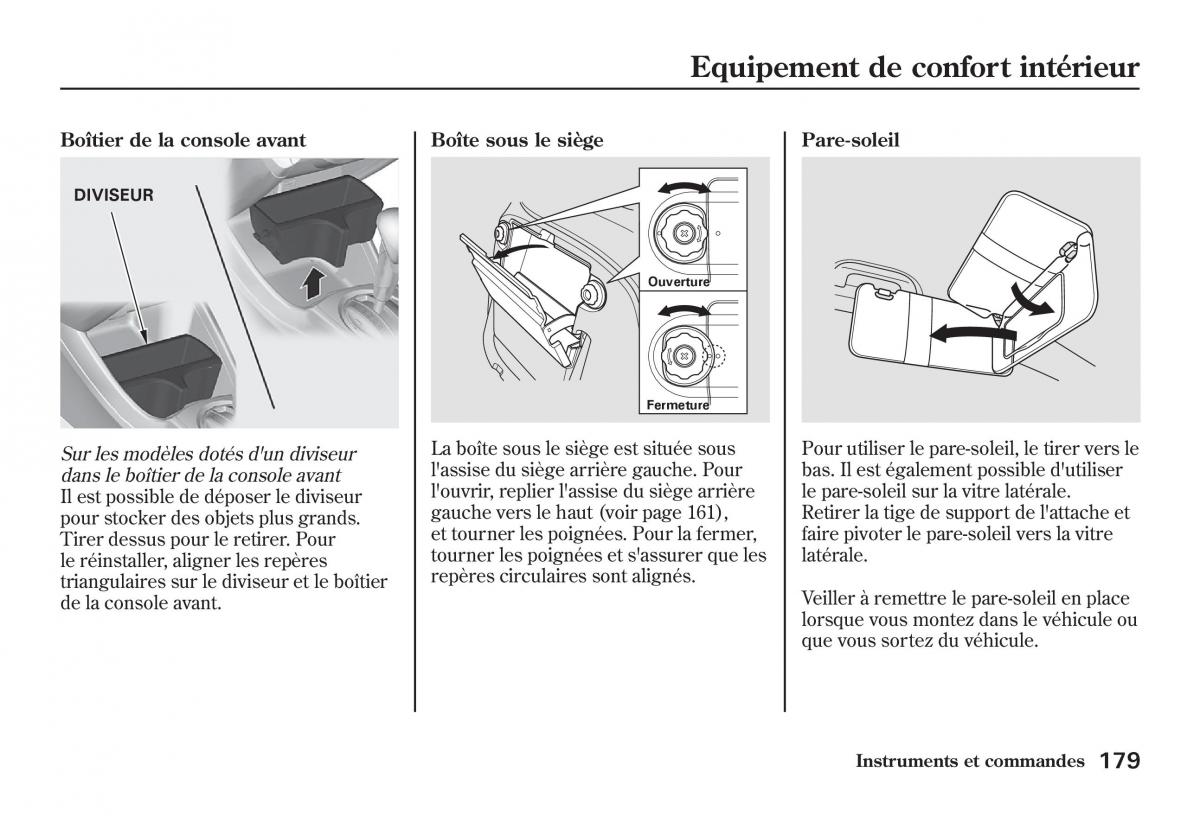 Equipement de confort intérieur

Boîtier de la console avant

DIVISEUR

Sur les modèles dotés d'un diviseur dans le boîtier de la console avant
Il est possible de déposer le diviseur pour stocker des objets plus grands. Tirer dessus pour le retirer. Pour le réinstaller, aligner les repères triangulaires sur le diviseur et le boîtier de la console avant.

Boîte sous le siège

Ouverture

Fermeture

La boîte sous le siège est située sous l'assise du siège arrière gauche. Pour l'ouvrir, replier l'assise du siège arrière gauche vers le haut (voir page 161), et tourner les poignées. Pour la fermer, tourner les poignées et s'assurer que les repères circulaires sont alignés.

Pare-soleil

Pour utiliser le pare-soleil, le tirer vers le bas. Il est également possible d'utiliser le pare-soleil sur la vitre latérale. Retirer la tige de support de l'attache et faire pivoter le pare-soleil vers la vitre latérale.

Veiller à remettre le pare-soleil en place lorsque vous montez dans le véhicule ou que vous sortez du véhicule.

Instruments et commandes 179